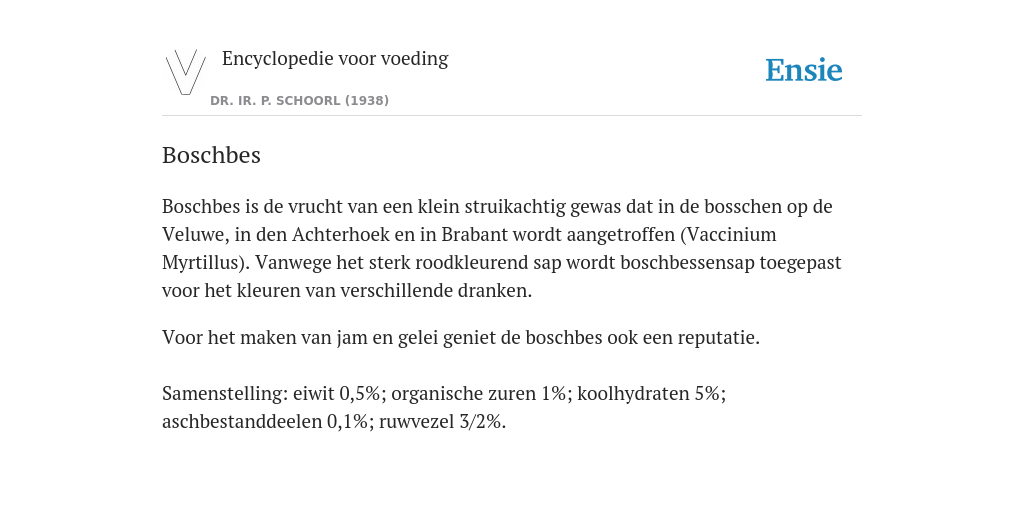 Encyclopedie voor voeding

DR. IR. P. SCHOORL (1938)

Ensie

Boschbes

Boschbes is de vrucht van een klein struikachtig gewas dat in de bosschen op de Veluwe, in den Achterhoek en in Brabant wordt aangetroffen (Vaccinium Myrtillus). Vanwege het sterk roodkleurend sap wordt boschbessensap toegepast voor het kleuren van verschillende dranken.

Voor het maken van jam en gelei geniet de boschbes ook een reputatie.

Samenstelling: eiwit 0,5%; organische zuren 1%; koolhydraten 5%; aschbestanddeelen 0,1%; ruwvezel 3/2%.